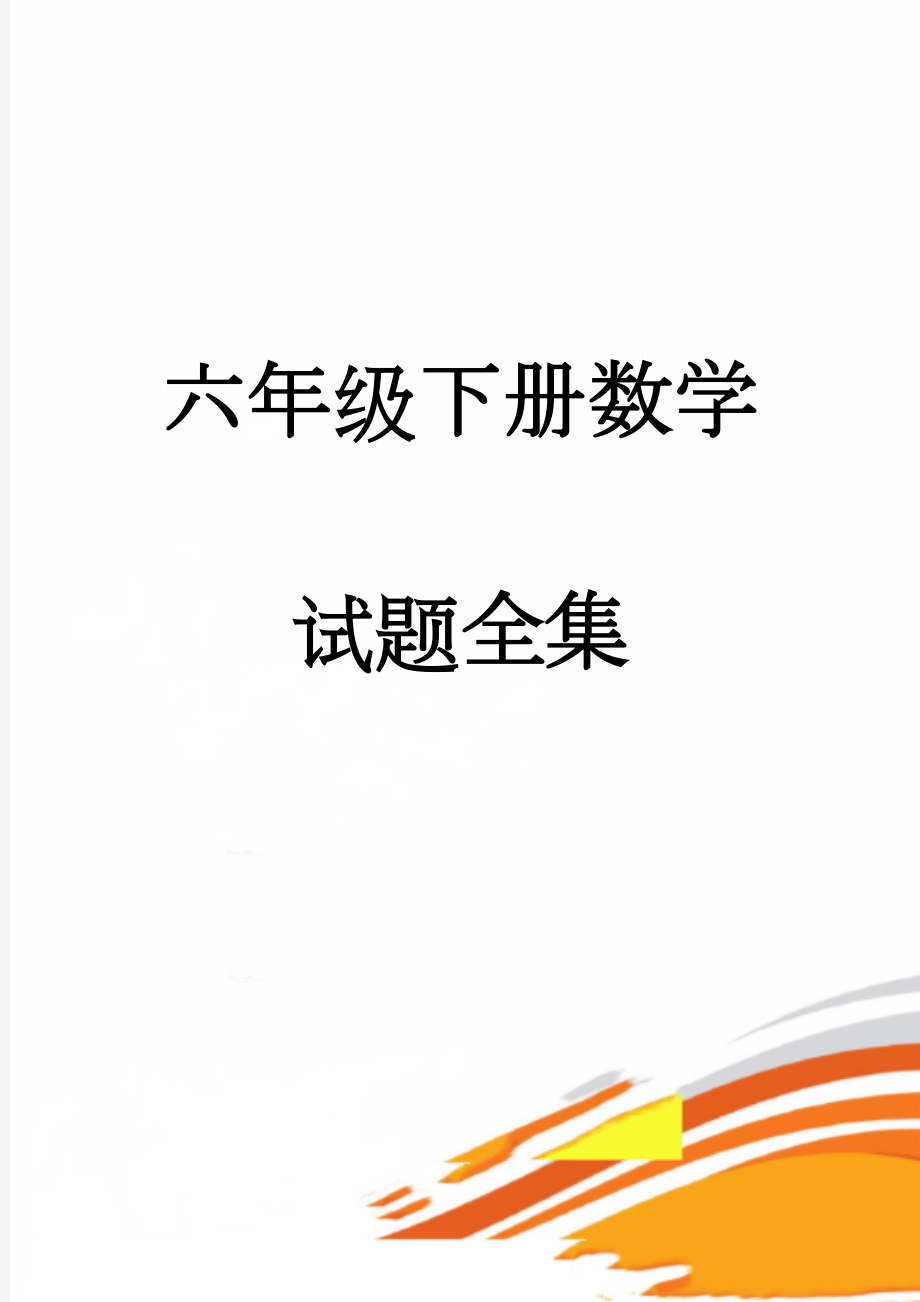 六年级下册数学

试题全集